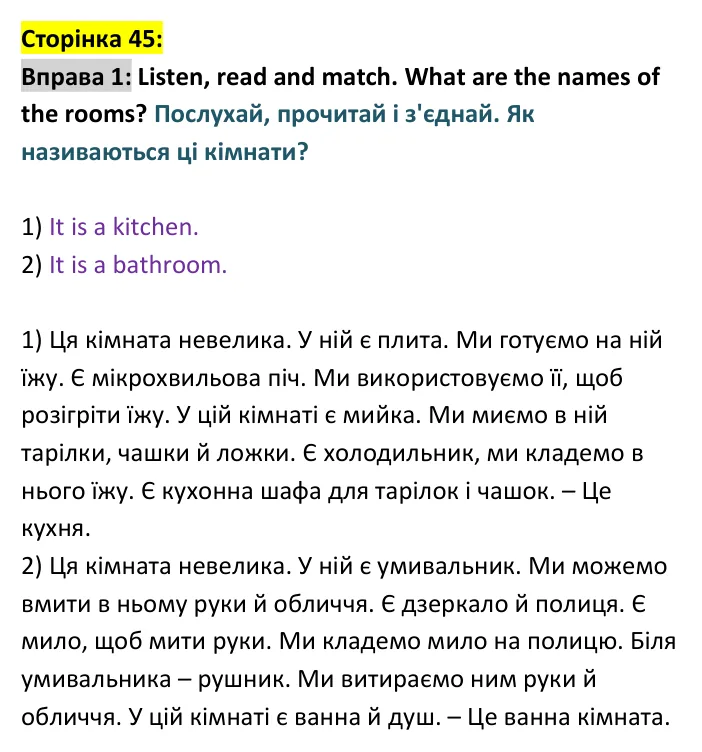 Сторінка 45:

Вправа 1: Listen, read and match. What are the names of the rooms? Послухай, прочитай і з'єднай. Як називаються ці кімнати?

1) It is a kitchen.
2) It is a bathroom.

1) Ця кімната невелика. У ній є плита. Ми готуємо на ній їжу. Є мікрохвильова піч. Ми використовуємо її, щоб розігріти їжу. У цій кімнаті є мийка. Ми миємо в ній тарілки, чашки й ложки. Є холодильник, ми кладемо в нього їжу. Є кухонна шафа для тарілок і чашок. – Це кухня.
2) Ця кімната невелика. У ній є умивальник. Ми можемо вмити в ньому руки й обличчя. Є дзеркало й полиця. Є мило, щоб мити руки. Ми кладемо мило на полицю. Біля умивальника – рушник. Ми витираємо ним руки й обличчя. У цій кімнаті є ванна й душ. – Це ванна кімната.